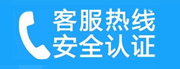 客服热线
安全认证